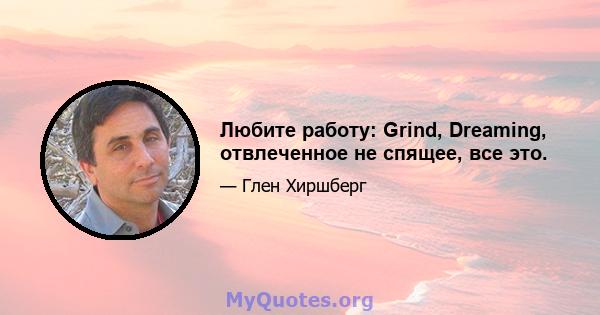 Любите работу: Grind, Dreaming, отвлеченное не спящее, все это.

— Глен Хиршберг

MyQuotes.org